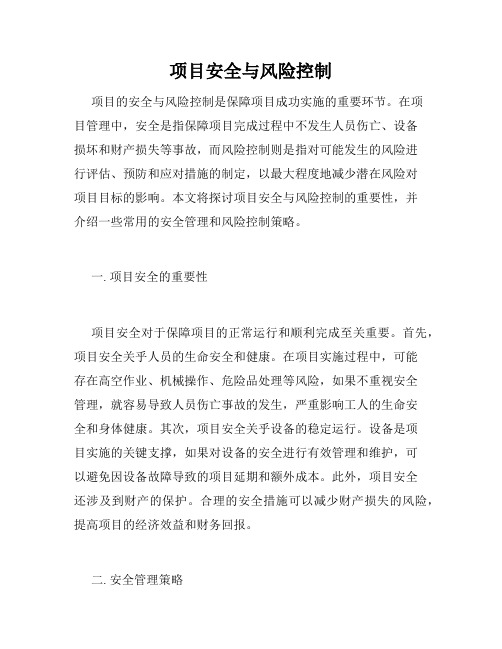 项目安全与风险控制

项目的安全与风险控制是保障项目成功实施的重要环节。在项目管理中，安全是指保障项目完成过程中不发生人员伤亡、设备损坏和财产损失等事故，而风险控制则是指对可能发生的风险进行评估、预防和应对措施的制定，以最大程度地减少潜在风险对项目目标的影响。本文将探讨项目安全与风险控制的重要性，并介绍一些常用的安全管理和风险控制策略。

一. 项目安全的重要性

项目安全对于保障项目的正常运行和顺利完成至关重要。首先，项目安全关乎人员的生命安全和健康。在项目实施过程中，可能存在高空作业、机械操作、危险品处理等风险，如果不重视安全管理，就容易导致人员伤亡事故的发生，严重影响工人的生命安全和身体健康。其次，项目安全关乎设备的稳定运行。设备是项目实施的关键支撑，如果对设备的安全进行有效管理和维护，可以避免因设备故障导致的项目延期和额外成本。此外，项目安全还涉及到财产的保护。合理的安全措施可以减少财产损失的风险，提高项目的经济效益和财务回报。

二. 安全管理策略